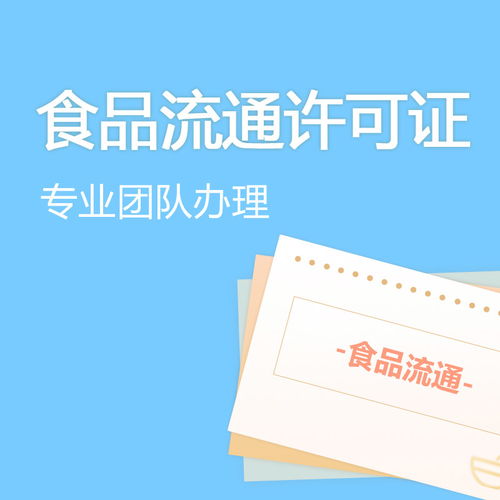 食品流通许可证

专业团队办理

-食品流通-